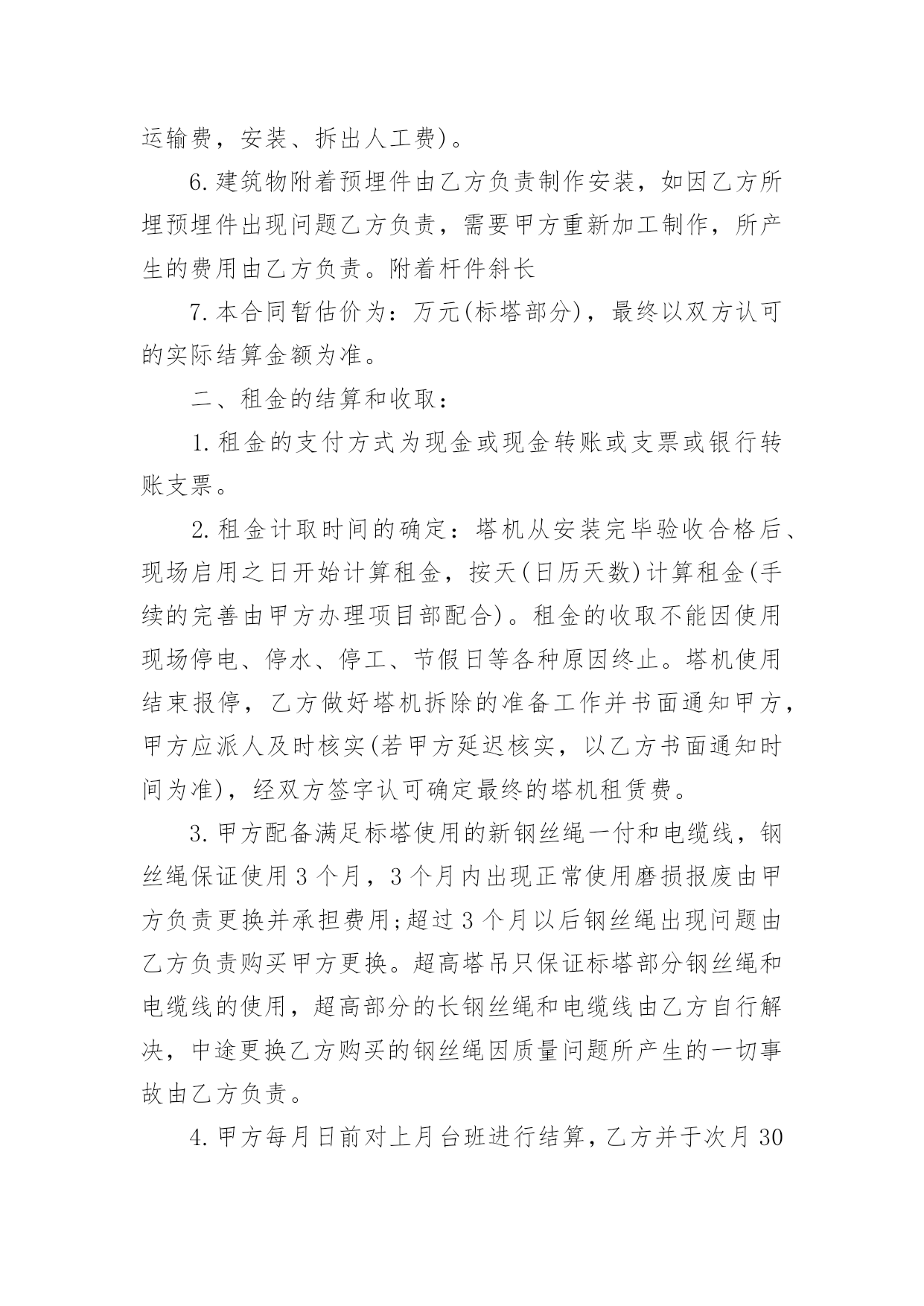 运输费，安装、拆出人工费)。

6.建筑物附着预埋件由乙方负责制作安装，如因乙方所埋预埋件出现问题乙方负责，需要甲方重新加工制作，所产生的费用由乙方负责。附着杆件斜长

7.本合同暂估价为：万元(标塔部分)，最终以双方认可的实际结算金额为准。

二、租金的结算和收取：

1.租金的支付方式为现金或现金转账或支票或银行转账支票。

2.租金计取时间的确定：塔机从安装完毕验收合格后、现场启用之日开始计算租金，按天(日历天数)计算租金(手续的完善由甲方办理项目部配合)。租金的收取不能因使用现场停电、停水、停工、节假日等各种原因终止。塔机使用结束报停，乙方做好塔机拆除的准备工作并书面通知甲方，甲方应派人及时核实(若甲方延迟核实，以乙方书面通知时间为准)，经双方签字认可确定最终的塔机租赁费。

3.甲方配备满足标塔使用的新钢丝绳一付和电缆线，钢丝绳保证使用3个月，3个月内出现正常使用磨损报废由甲方负责更换并承担费用;超过3个月以后钢丝绳出现问题由乙方负责购买甲方更换。超高塔吊只保证标塔部分钢丝绳和电缆线的使用，超高部分的长钢丝绳和电缆线由乙方自行解决，中途更换乙方购买的钢丝绳因质量问题所产生的一切事故由乙方负责。

4.甲方每月日前对上月台班进行结算，乙方并于次月30